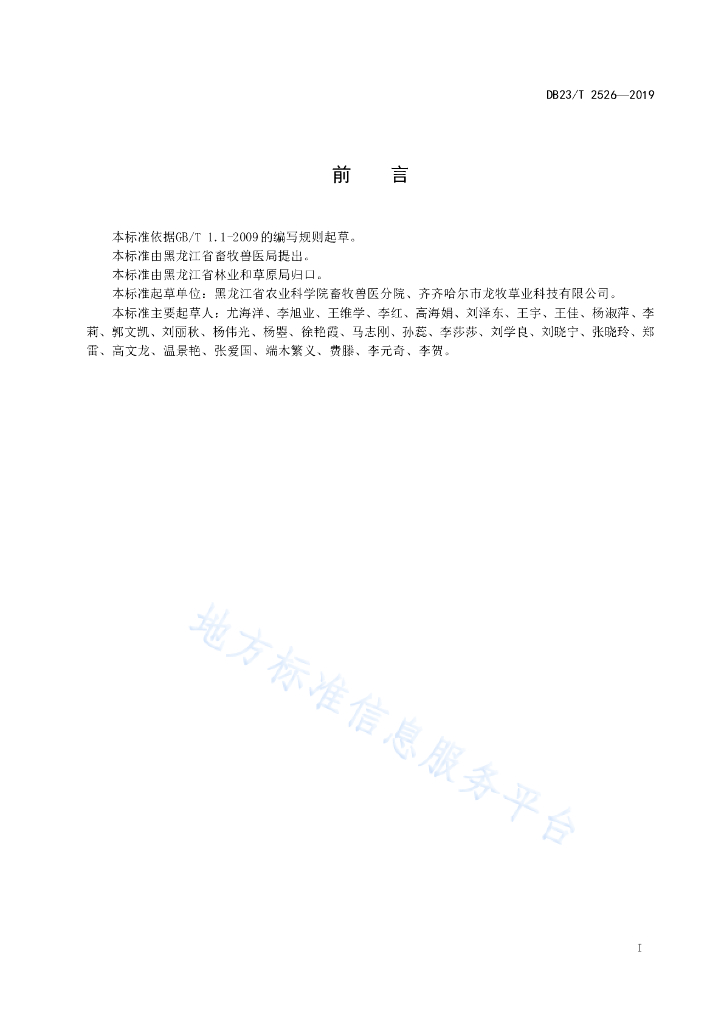 DB23/T 2526—2019

前　言

本标准依据GB/T 1.1-2009的编写规则起草。

本标准由黑龙江省畜牧兽医局提出。

本标准由黑龙江省林业和草原局归口。

本标准起草单位：黑龙江省农业科学院畜牧兽医分院、齐齐哈尔市龙牧草业科技有限公司。

本标准主要起草人：尤海洋、李旭业、王维学、李红、高海娟、刘泽东、王宇、王佳、杨淑萍、李莉、郭文凯、刘丽秋、杨伟光、杨曌、徐艳霞、马志刚、孙蕊、李莎莎、刘学良、刘晓宁、张晓玲、郑雷、高文龙、温景艳、张爱国、端木繁义、费滕、李元奇、李贺。

地方标准信息服务平台

I